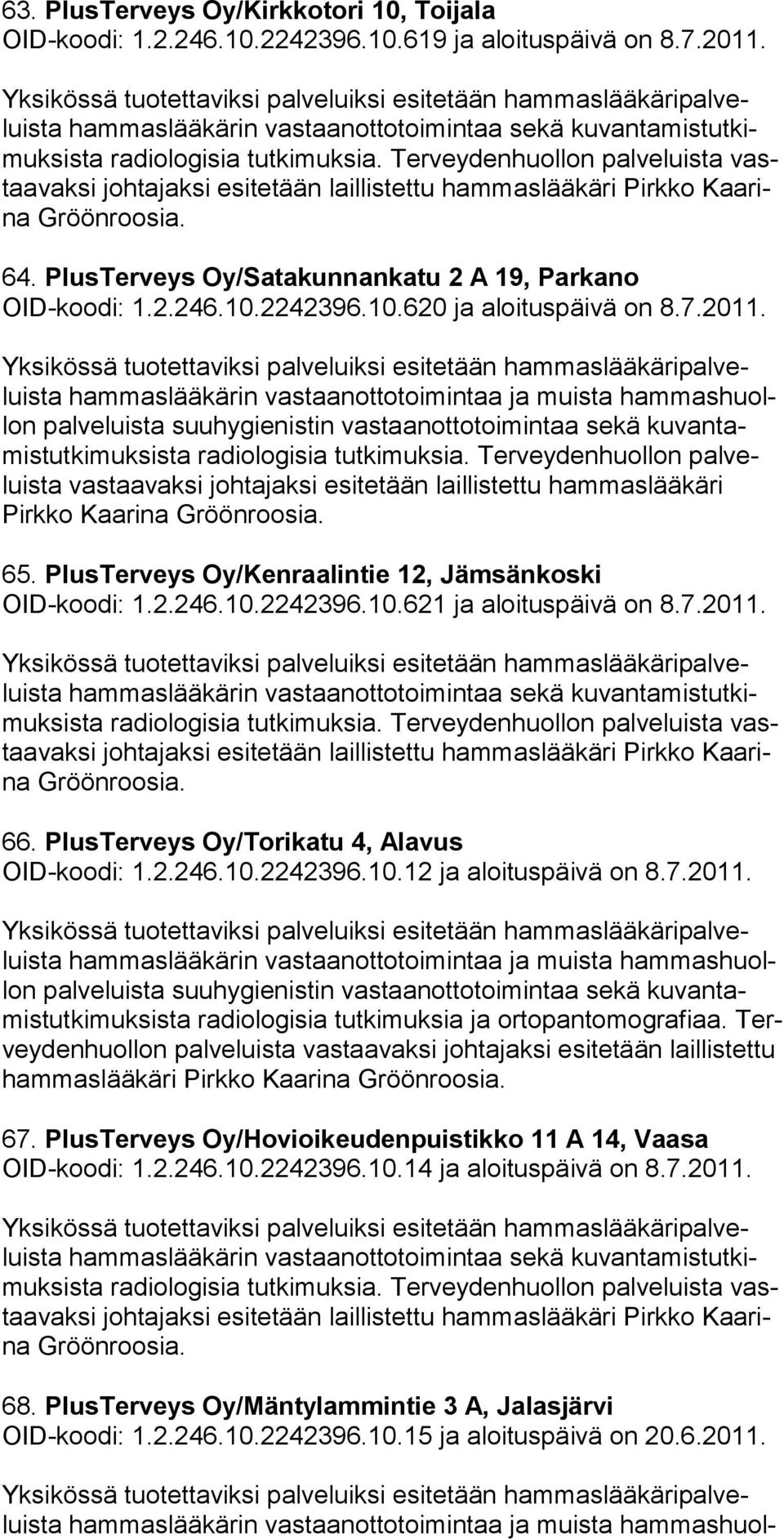 63. PlusTerveys Oy/Kirkkotori 10, Toijala
OID-koodi: 1.2.246.10.2242396.10.619 ja aloituspäivä on 8.7.2011.

Yksikössä tuotettaviksi palveluiksi esitetään hammaslääkäripalveluista hammaslääkärin vastaanottotoimintaa sekä kuvantamistutkimuksista radiologisia tutkimuksia. Terveydenhuollon palveluista vastaavaksi johtajaksi esitetään laillistettu hammaslääkäri Pirkko Kaarina Gröönroosia.

64. PlusTerveys Oy/Satakunnankatu 2 A 19, Parkano
OID-koodi: 1.2.246.10.2242396.10.620 ja aloituspäivä on 8.7.2011.

Yksikössä tuotettaviksi palveluiksi esitetään hammaslääkäripalveluista hammaslääkärin vastaanottotoimintaa ja muista hammashuollon palveluista suuhygienistin vastaanottotoimintaa sekä kuvantamistutkimuksista radiologisia tutkimuksia. Terveydenhuollon palveluista vastaavaksi johtajaksi esitetään laillistettu hammaslääkäri Pirkko Kaarina Gröönroosia.

65. PlusTerveys Oy/Kenraalintie 12, Jämsänkoski
OID-koodi: 1.2.246.10.2242396.10.621 ja aloituspäivä on 8.7.2011.

Yksikössä tuotettaviksi palveluiksi esitetään hammaslääkäripalveluista hammaslääkärin vastaanottotoimintaa sekä kuvantamistutkimuksista radiologisia tutkimuksia. Terveydenhuollon palveluista vastaavaksi johtajaksi esitetään laillistettu hammaslääkäri Pirkko Kaarina Gröönroosia.

66. PlusTerveys Oy/Torikatu 4, Alavus
OID-koodi: 1.2.246.10.2242396.10.12 ja aloituspäivä on 8.7.2011.

Yksikössä tuotettaviksi palveluiksi esitetään hammaslääkäripalveluista hammaslääkärin vastaanottotoimintaa ja muista hammashuollon palveluista suuhygienistin vastaanottotoimintaa sekä kuvantamistutkimuksista radiologisia tutkimuksia ja ortopantomografiaa. Terveydenhuollon palveluista vastaavaksi johtajaksi esitetään laillistettu hammaslääkäri Pirkko Kaarina Gröönroosia.

67. PlusTerveys Oy/Hovioikeudenpuistikko 11 A 14, Vaasa
OID-koodi: 1.2.246.10.2242396.10.14 ja aloituspäivä on 8.7.2011.

Yksikössä tuotettaviksi palveluiksi esitetään hammaslääkäripalveluista hammaslääkärin vastaanottotoimintaa sekä kuvantamistutkimuksista radiologisia tutkimuksia. Terveydenhuollon palveluista vastaavaksi johtajaksi esitetään laillistettu hammaslääkäri Pirkko Kaarina Gröönroosia.

68. PlusTerveys Oy/Mäntylammintie 3 A, Jalasjärvi
OID-koodi: 1.2.246.10.2242396.10.15 ja aloituspäivä on 20.6.2011.

Yksikössä tuotettaviksi palveluiksi esitetään hammaslääkäripalveluista hammaslääkärin vastaanottotoimintaa ja muista hammashuol-